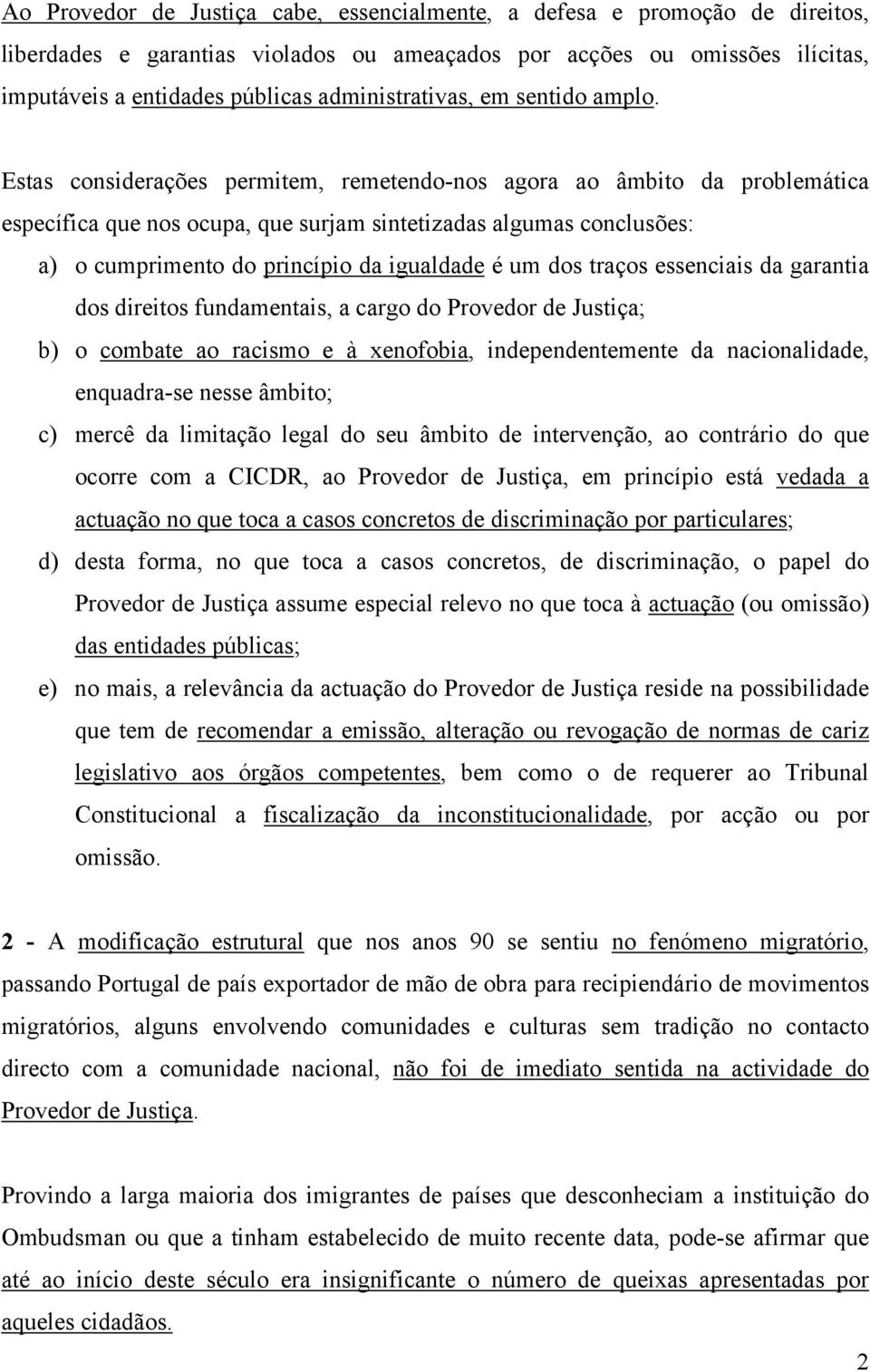 Ao Provedor de Justiça cabe, essencialmente, a defesa e promoção de direitos, liberdades e garantias violados ou ameaçados por acções ou omissões ilícitas, imputáveis a entidades públicas administrativas, em sentido amplo.

Estas considerações permitem, remetendo-nos agora ao âmbito da problemática específica que nos ocupa, que surjam sintetizadas algumas conclusões:

a) o cumprimento do princípio da igualdade é um dos traços essenciais da garantia dos direitos fundamentais, a cargo do Provedor de Justiça;

b) o combate ao racismo e à xenofobia, independentemente da nacionalidade, enquadra-se nesse âmbito;

c) mercê da limitação legal do seu âmbito de intervenção, ao contrário do que ocorre com a CICDR, ao Provedor de Justiça, em princípio está vedada a actuação no que toca a casos concretos de discriminação por particulares;

d) desta forma, no que toca a casos concretos, de discriminação, o papel do Provedor de Justiça assume especial relevo no que toca à actuação (ou omissão) das entidades públicas;

e) no mais, a relevância da actuação do Provedor de Justiça reside na possibilidade que tem de recomendar a emissão, alteração ou revogação de normas de cariz legislativo aos órgãos competentes, bem como o de requerer ao Tribunal Constitucional a fiscalização da inconstitucionalidade, por acção ou por omissão.

2 - A modificação estrutural que nos anos 90 se sentiu no fenómeno migratório, passando Portugal de país exportador de mão de obra para recipiendário de movimentos migratórios, alguns envolvendo comunidades e culturas sem tradição no contacto directo com a comunidade nacional, não foi de imediato sentida na actividade do Provedor de Justiça.

Provindo a larga maioria dos imigrantes de países que desconheciam a instituição do Ombudsman ou que a tinham estabelecido de muito recente data, pode-se afirmar que até ao início deste século era insignificante o número de queixas apresentadas por aqueles cidadãos.

2